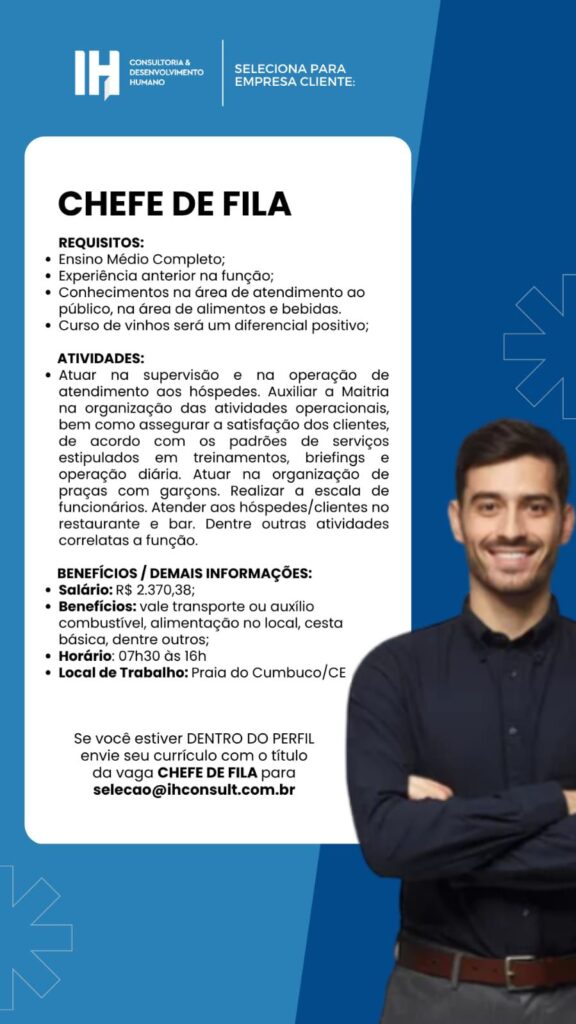 IH CONSULTORIA & DESENVOLVIMENTO HUMANO

SELECIONA PARA EMPRESA CLIENTE:

CHEFE DE FILA

REQUISITOS:
• Ensino Médio Completo;
• Experiência anterior na função;
• Conhecimentos na área de atendimento ao público, na área de alimentos e bebidas.
• Curso de vinhos será um diferencial positivo;

ATIVIDADES:
• Atuar na supervisão e na operação de atendimento aos hóspedes. Auxiliar a Maitria na organização das atividades operacionais, bem como assegurar a satisfação dos clientes, de acordo com os padrões de serviços estipulados em treinamentos, briefings e operação diária. Atuar na organização de praças com garçons. Realizar a escala de funcionários. Atender aos hóspedes/clientes no restaurante e bar. Dentre outras atividades correlatas a função.

BENEFÍCIOS / DEMAIS INFORMAÇÕES:
• Salário: R$ 2.370,38;
• Benefícios: vale transporte ou auxílio combustível, alimentação no local, cesta básica, dentre outros;
• Horário: 07h30 às 16h
• Local de Trabalho: Praia do Cumbuco/CE

Se você estiver DENTRO DO PERFIL envie seu currículo com o título da vaga CHEFE DE FILA para selecao@ihconsult.com.br